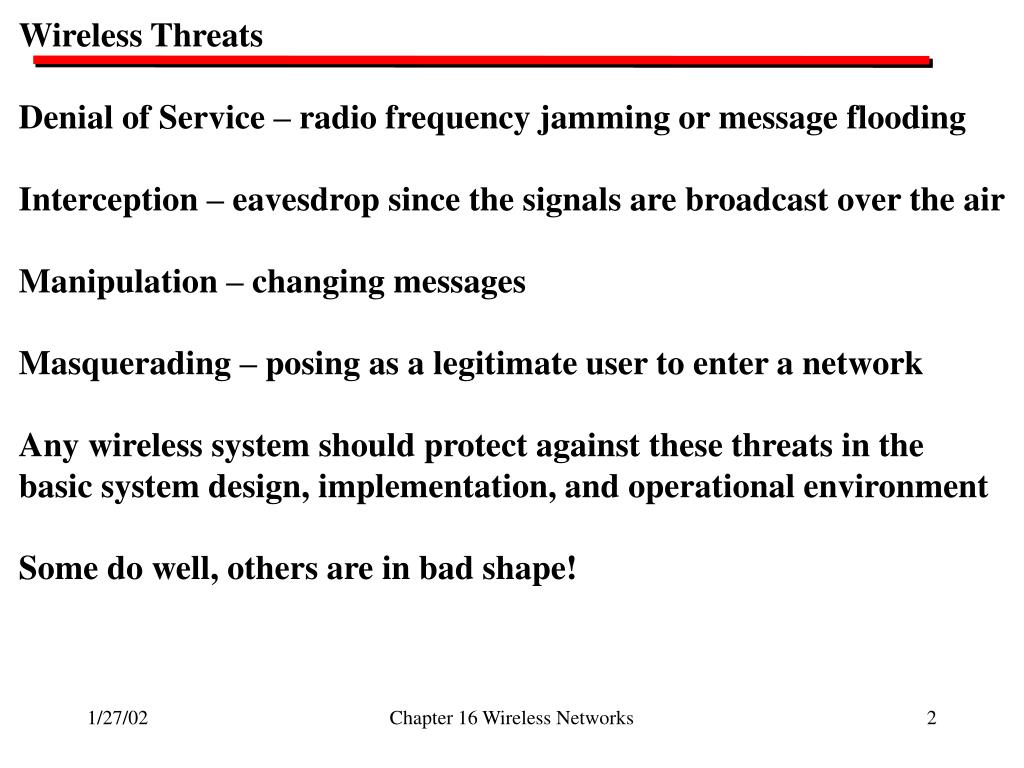 Wireless Threats

Denial of Service – radio frequency jamming or message flooding

Interception – eavesdrop since the signals are broadcast over the air

Manipulation – changing messages

Masquerading – posing as a legitimate user to enter a network

Any wireless system should protect against these threats in the basic system design, implementation, and operational environment

Some do well, others are in bad shape!

1/27/02

Chapter 16 Wireless Networks

2